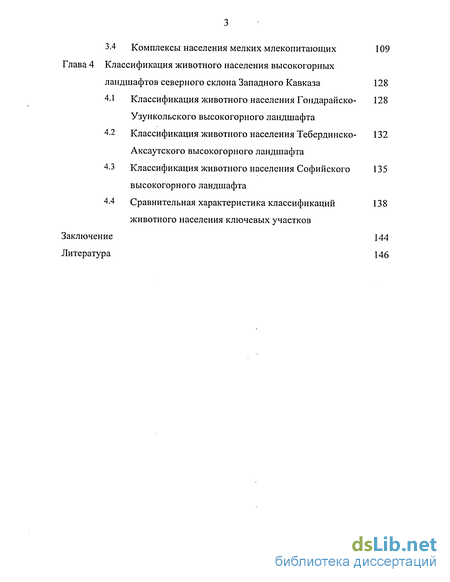 3

3.4 Комплексы населения мелких млекопитающих 109

Глава 4 Классификация животного населения высокогорных ландшафтов северного склона Западного Кавказа 128

4.1 Классификация животного населения Гондарайско-Узункольского высокогорного ландшафта 128

4.2 Классификация животного населения Тебердинско-Аксаутского высокогорного ландшафта 132

4.3 Классификация животного населения Софийского высокогорного ландшафта 135

4.4 Сравнительная характеристика классификаций животного населения ключевых участков 138

Заключение 144

Литература 146

dsLib.net
библиотека диссертаций